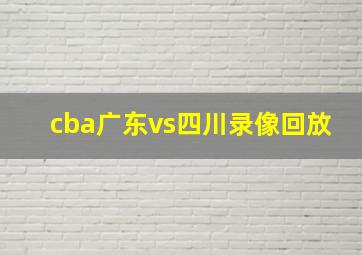 cba广东vs四川录像回放